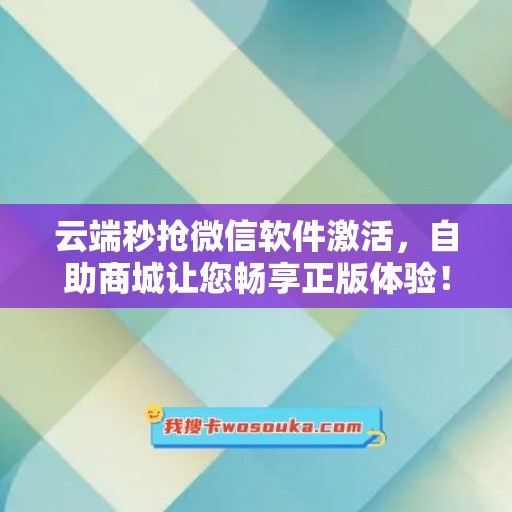 云端秒抢微信软件激活，自助商城让您畅享正版体验！

我搜卡wosouka.com